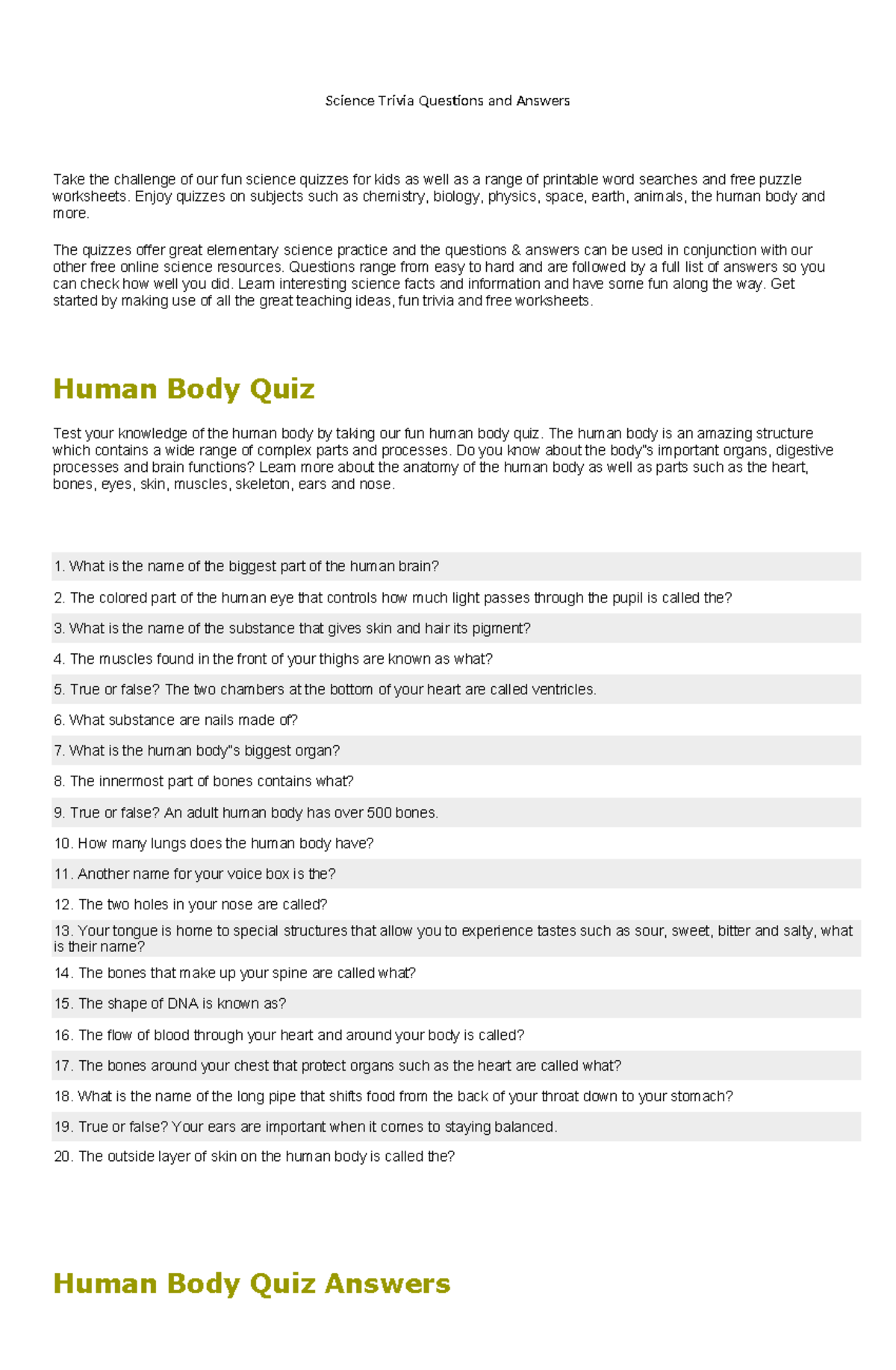 Science Trivia Questions and Answers

Take the challenge of our fun science quizzes for kids as well as a range of printable word searches and free puzzle worksheets. Enjoy quizzes on subjects such as chemistry, biology, physics, space, earth, animals, the human body and more.

The quizzes offer great elementary science practice and the questions & answers can be used in conjunction with our other free online science resources. Questions range from easy to hard and are followed by a full list of answers so you can check how well you did. Learn interesting science facts and information and have some fun along the way. Get started by making use of all the great teaching ideas, fun trivia and free worksheets.

Human Body Quiz

Test your knowledge of the human body by taking our fun human body quiz. The human body is an amazing structure which contains a wide range of complex parts and processes. Do you know about the body"s important organs, digestive processes and brain functions? Learn more about the anatomy of the human body as well as parts such as the heart, bones, eyes, skin, muscles, skeleton, ears and nose.

1. What is the name of the biggest part of the human brain?

2. The colored part of the human eye that controls how much light passes through the pupil is called the?

3. What is the name of the substance that gives skin and hair its pigment?

4. The muscles found in the front of your thighs are known as what?

5. True or false? The two chambers at the bottom of your heart are called ventricles.

6. What substance are nails made of?

7. What is the human body"s biggest organ?

8. The innermost part of bones contains what?

9. True or false? An adult human body has over 500 bones.

10. How many lungs does the human body have?

11. Another name for your voice box is the?

12. The two holes in your nose are called?

13. Your tongue is home to special structures that allow you to experience tastes such as sour, sweet, bitter and salty, what is their name?

14. The bones that make up your spine are called what?

15. The shape of DNA is known as?

16. The flow of blood through your heart and around your body is called?

17. The bones around your chest that protect organs such as the heart are called what?

18. What is the name of the long pipe that shifts food from the back of your throat down to your stomach?

19. True or false? Your ears are important when it comes to staying balanced.

20. The outside layer of skin on the human body is called the?

Human Body Quiz Answers